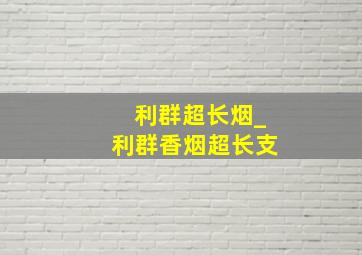 利群超长烟_
利群香烟超长支